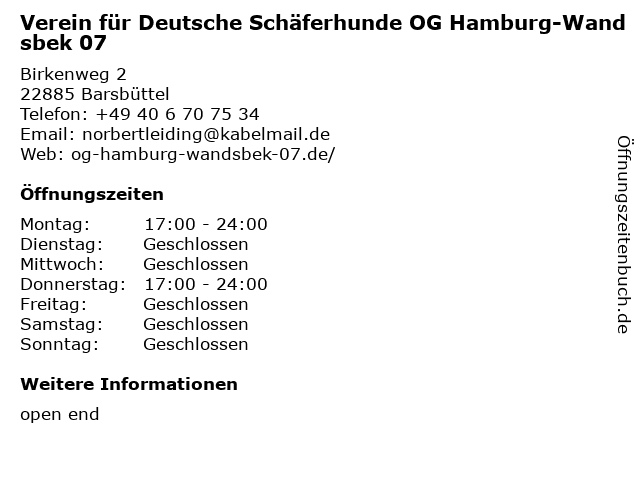 Verein für Deutsche Schäferhunde OG Hamburg-Wandsbek 07

Birkenweg 2
22885 Barsbüttel
Telefon: +49 40 6 70 75 34
Email: norbertleiding@kabelmail.de
Web: og-hamburg-wandsbek-07.de/

Öffnungszeiten

| Montag: | 17:00 - 24:00 |
|---|---|
| Dienstag: | Geschlossen |
| Mittwoch: | Geschlossen |
| Donnerstag: | 17:00 - 24:00 |
| Freitag: | Geschlossen |
| Samstag: | Geschlossen |
| Sonntag: | Geschlossen |

Weitere Informationen

open end

Öffnungszeitenbuch.de